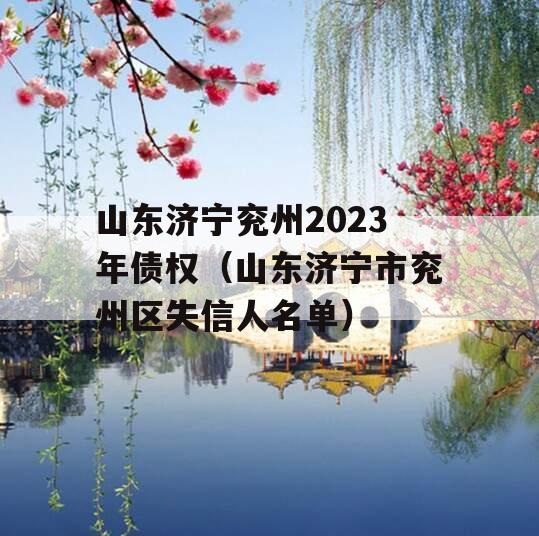 山东济宁兖州2023年债权（山东济宁市兖州区失信人名单）